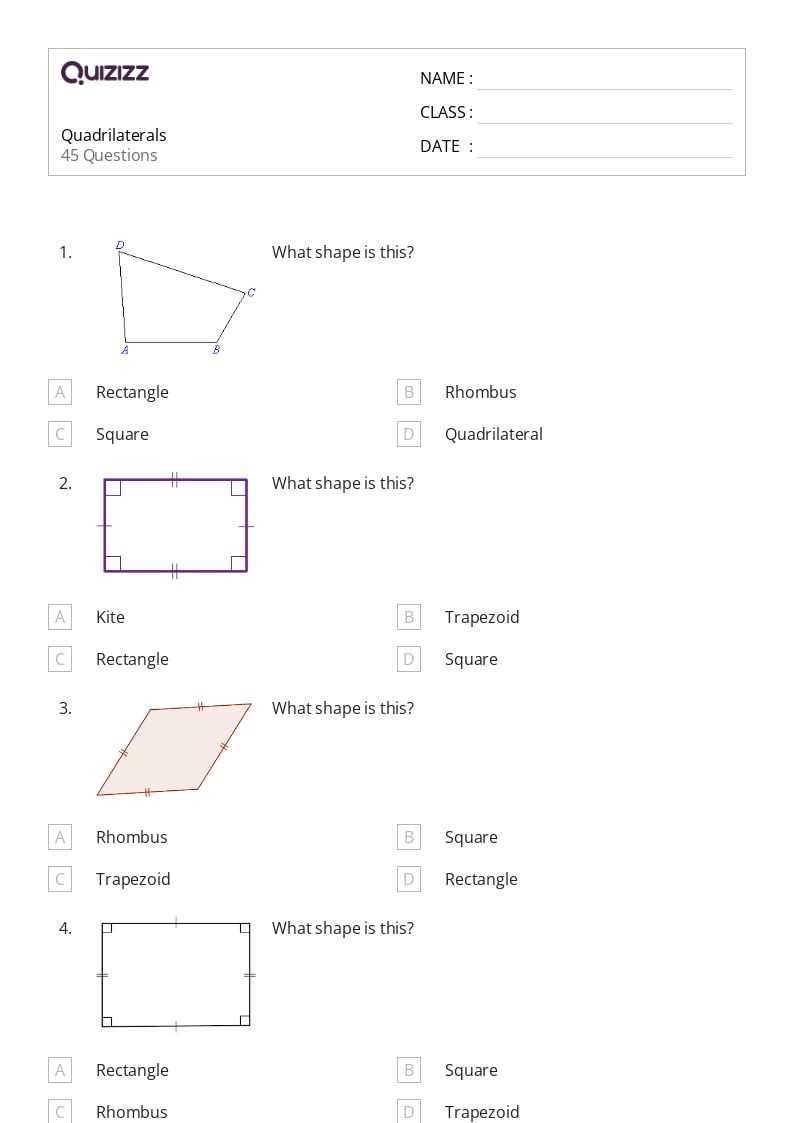 QUIZIZZ

Quadrilaterals
45 Questions

NAME :
CLASS :
DATE :

1. What shape is this?

D
C
A
B

A Rectangle
B Rhombus
C Square
D Quadrilateral

2. What shape is this?

A Kite
B Trapezoid
C Rectangle
D Square

3. What shape is this?

A Rhombus
B Square
C Trapezoid
D Rectangle

4. What shape is this?

A Rectangle
B Square
C Rhombus
D Trapezoid